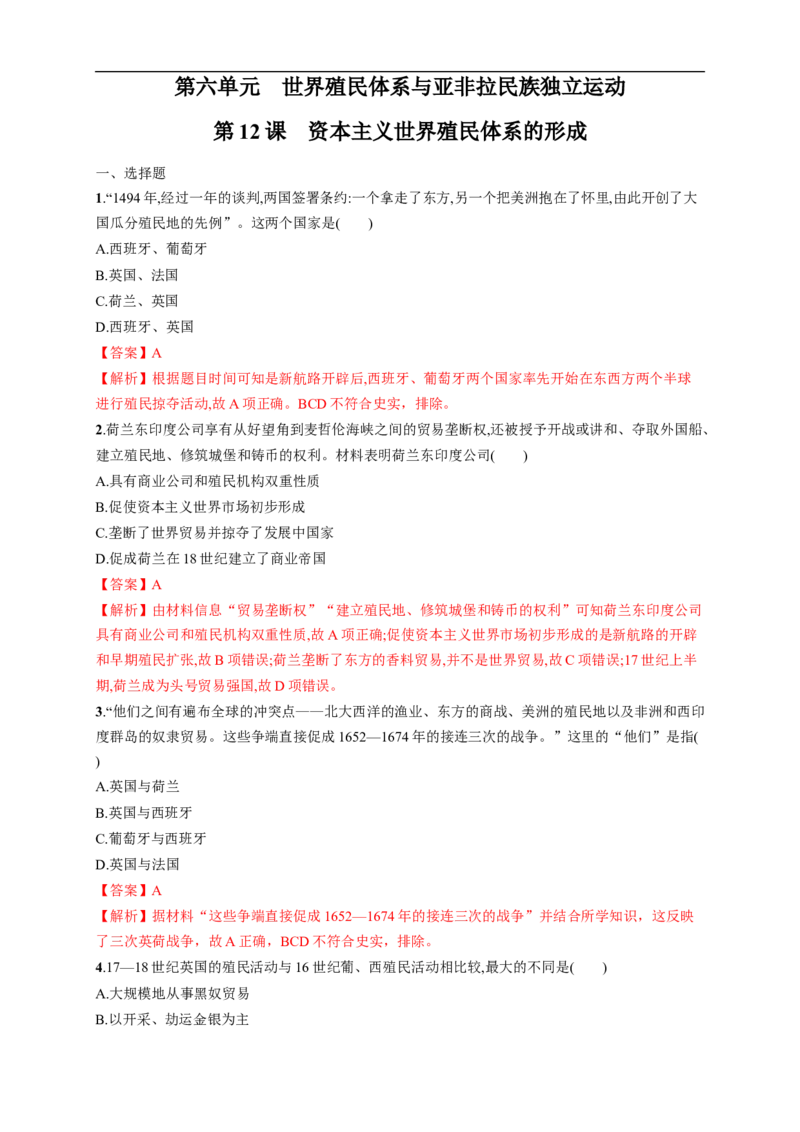 第六单元 世界殖民体系与亚非拉民族独立运动

第12课 资本主义世界殖民体系的形成

一、选择题

1.“1494年,经过一年的谈判,两国签署条约:一个拿走了东方,另一个把美洲抱在了怀里,由此开创了大国瓜分殖民地的先例”。这两个国家是(　　)

A.西班牙、葡萄牙

B.英国、法国

C.荷兰、英国

D.西班牙、英国

【答案】A

【解析】根据题目时间可知是新航路开辟后,西班牙、葡萄牙两个国家率先开始在东西方两个半球进行殖民掠夺活动,故A项正确。BCD不符合史实,排除。

2.荷兰东印度公司享有从好望角到麦哲伦海峡之间的贸易垄断权,还被授予开战或讲和、夺取外国船、建立殖民地、修筑城堡和铸币的权利。材料表明荷兰东印度公司(　　)

A.具有商业公司和殖民机构双重性质

B.促使资本主义世界市场初步形成

C.垄断了世界贸易并掠夺了发展中国家

D.促成荷兰在18世纪建立了商业帝国

【答案】A

【解析】由材料信息“贸易垄断权”“建立殖民地、修筑城堡和铸币的权利”可知荷兰东印度公司具有商业公司和殖民机构双重性质,故A项正确;促使资本主义世界市场初步形成的是新航路的开辟和早期殖民扩张,故B项错误;荷兰垄断了东方的香料贸易,并不是世界贸易,故C项错误;17世纪上半期,荷兰成为头号贸易强国,故D项错误。

3.“他们之间有遍布全球的冲突点——北大西洋的渔业、东方的商战、美洲的殖民地以及非洲和西印度群岛的奴隶贸易。这些争端直接促成1652—1674年的接连三次的战争。”这里的“他们”是指(
)

A.英国与荷兰

B.英国与西班牙

C.葡萄牙与西班牙

D.英国与法国

【答案】A

【解析】据材料“这些争端直接促成1652—1674年的接连三次的战争”并结合所学知识,这反映了三次英荷战争,故A正确,BCD不符合史实,排除。

4.17—18世纪英国的殖民活动与16世纪葡、西殖民活动相比较,最大的不同是(　　)

A.大规模地从事黑奴贸易

B.以开采、劫运金银为主